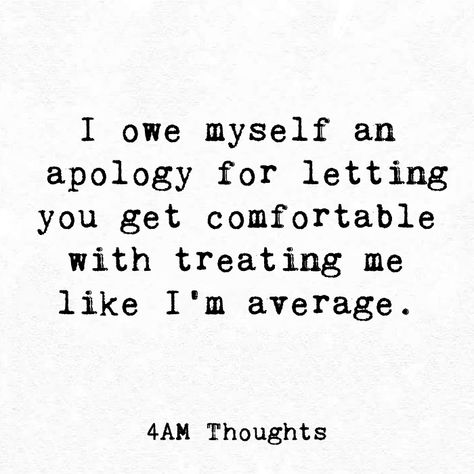 I owe myself an apology for letting you get comfortable with treating me like I'm average.

4AM Thoughts